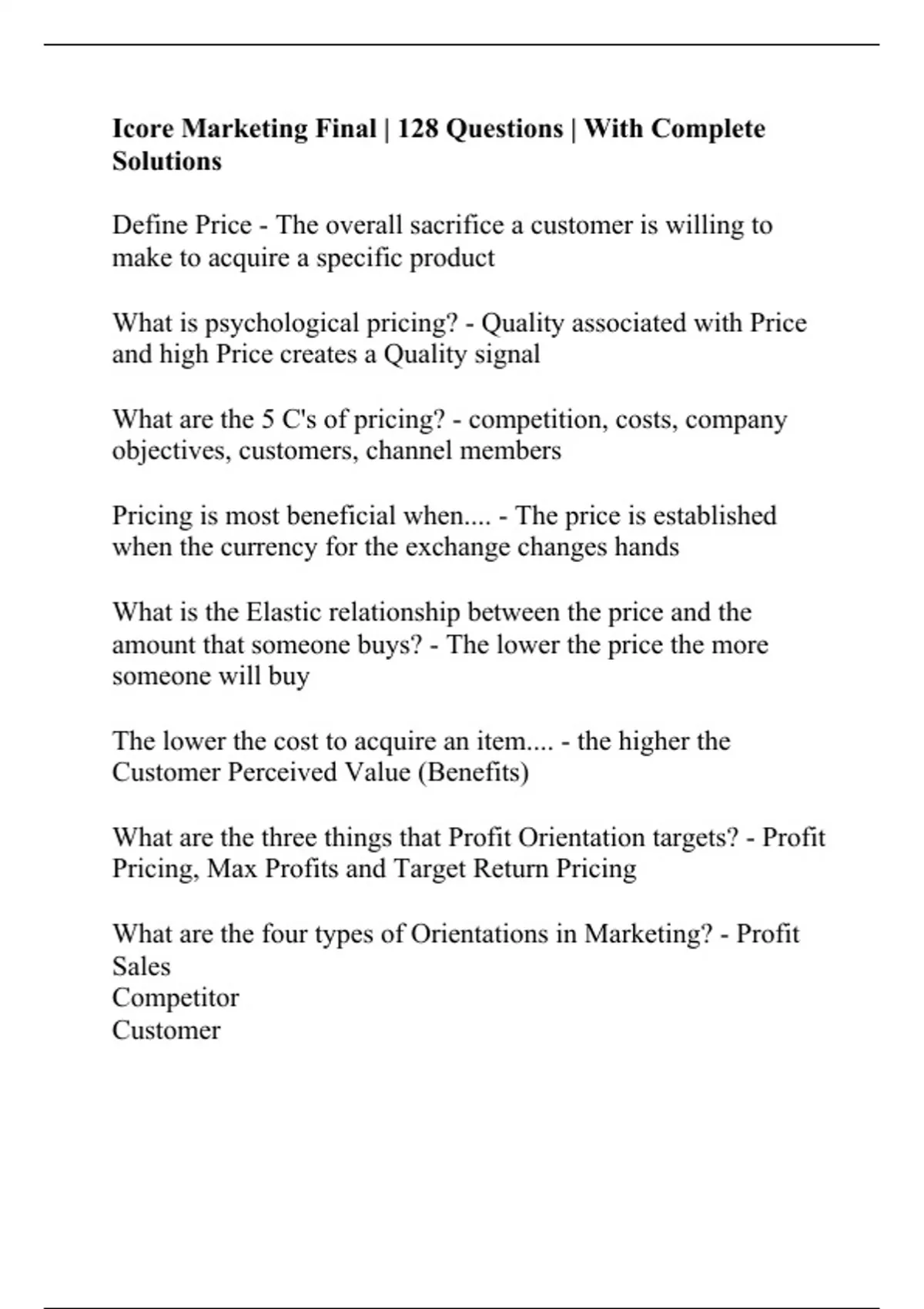 Icore Marketing Final | 128 Questions | With Complete Solutions

Define Price - The overall sacrifice a customer is willing to make to acquire a specific product

What is psychological pricing? - Quality associated with Price and high Price creates a Quality signal

What are the 5 C's of pricing? - competition, costs, company objectives, customers, channel members

Pricing is most beneficial when.... - The price is established when the currency for the exchange changes hands

What is the Elastic relationship between the price and the amount that someone buys? - The lower the price the more someone will buy

The lower the cost to acquire an item.... - the higher the Customer Perceived Value (Benefits)

What are the three things that Profit Orientation targets? - Profit Pricing, Max Profits and Target Return Pricing

What are the four types of Orientations in Marketing? - Profit
Sales
Competitor
Customer